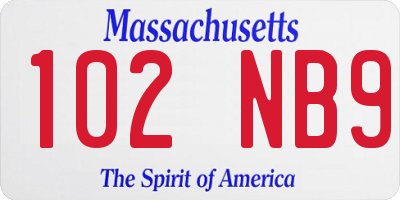 Massachusetts

102 NB9

The Spirit of America